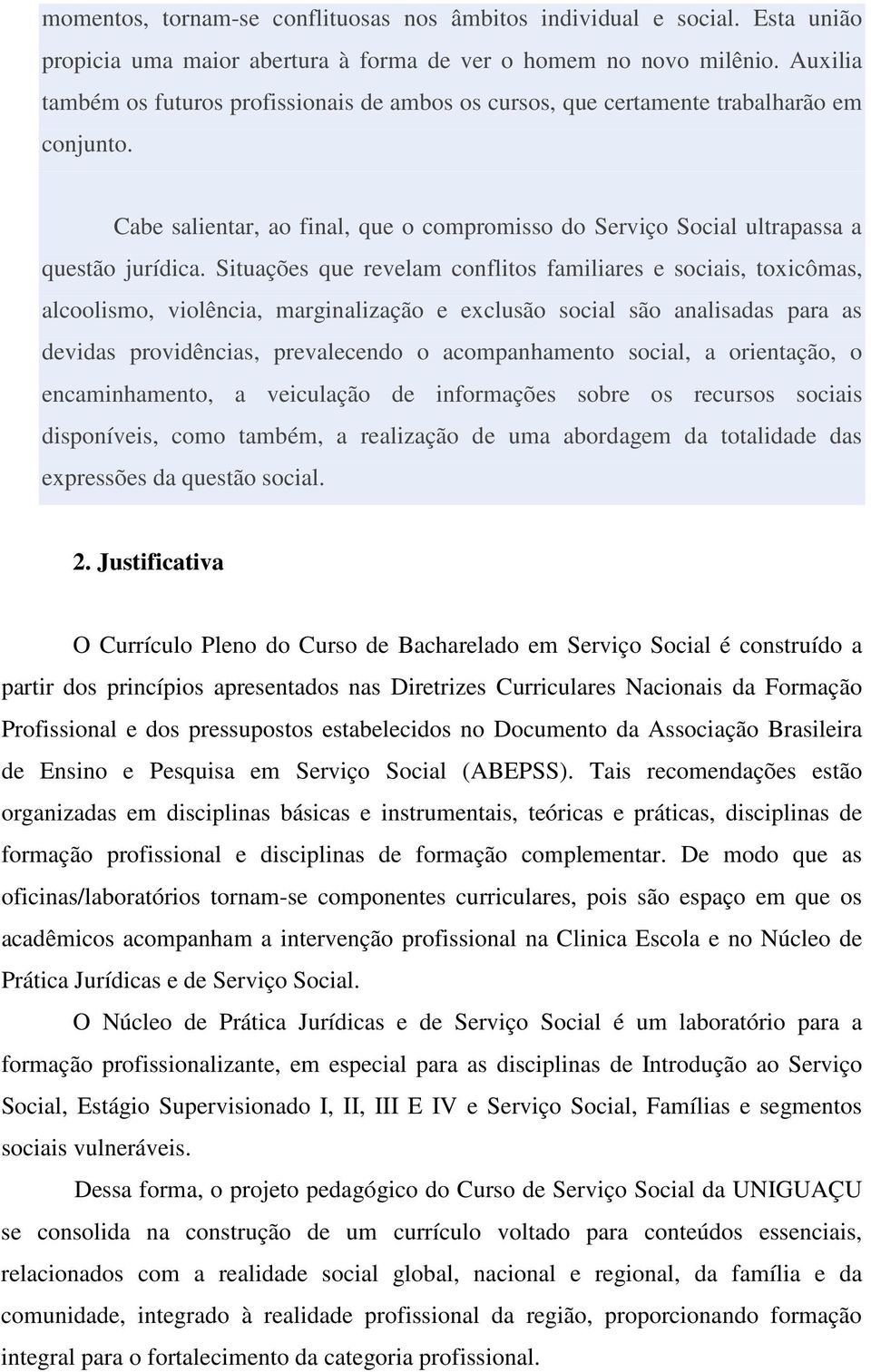 momentos, tornam-se conflituosas nos âmbitos individual e social. Esta união propicia uma maior abertura à forma de ver o homem no novo milênio. Auxilia também os futuros profissionais de ambos os cursos, que certamente trabalharão em conjunto.

Cabe salientar, ao final, que o compromisso do Serviço Social ultrapassa a questão jurídica. Situações que revelam conflitos familiares e sociais, toxicômas, alcoolismo, violência, marginalização e exclusão social são analisadas para as devidas providências, prevalecendo o acompanhamento social, a orientação, o encaminhamento, a veiculação de informações sobre os recursos sociais disponíveis, como também, a realização de uma abordagem da totalidade das expressões da questão social.

2. Justificativa

O Currículo Pleno do Curso de Bacharelado em Serviço Social é construído a partir dos princípios apresentados nas Diretrizes Curriculares Nacionais da Formação Profissional e dos pressupostos estabelecidos no Documento da Associação Brasileira de Ensino e Pesquisa em Serviço Social (ABEPSS). Tais recomendações estão organizadas em disciplinas básicas e instrumentais, teóricas e práticas, disciplinas de formação profissional e disciplinas de formação complementar. De modo que as oficinas/laboratórios tornam-se componentes curriculares, pois são espaço em que os acadêmicos acompanham a intervenção profissional na Clinica Escola e no Núcleo de Prática Jurídicas e de Serviço Social.

O Núcleo de Prática Jurídicas e de Serviço Social é um laboratório para a formação profissionalizante, em especial para as disciplinas de Introdução ao Serviço Social, Estágio Supervisionado I, II, III E IV e Serviço Social, Famílias e segmentos sociais vulneráveis.

Dessa forma, o projeto pedagógico do Curso de Serviço Social da UNIGUAÇU se consolida na construção de um currículo voltado para conteúdos essenciais, relacionados com a realidade social global, nacional e regional, da família e da comunidade, integrado à realidade profissional da região, proporcionando formação integral para o fortalecimento da categoria profissional.